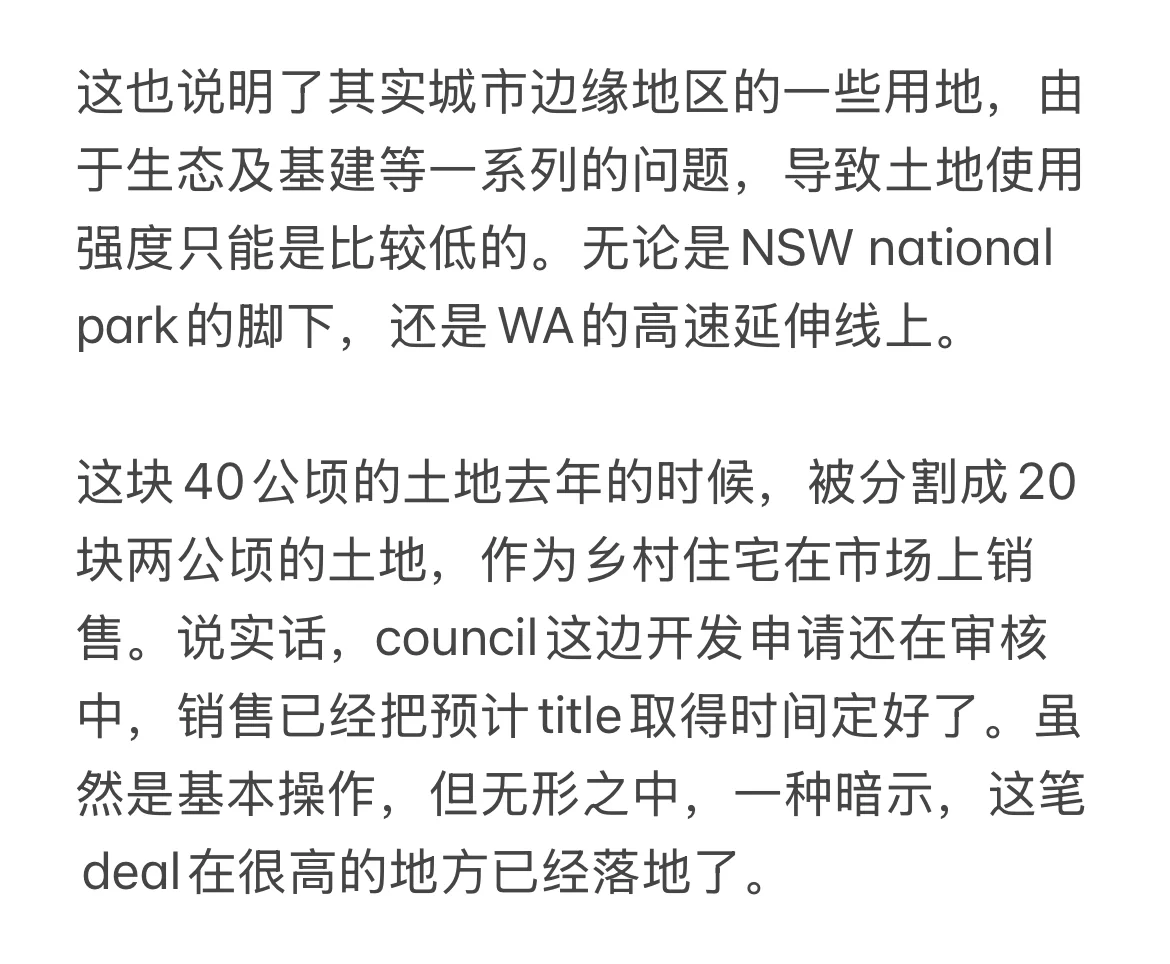 这也说明了其实城市边缘地区的一些用地，由于生态及基建等一系列的问题，导致土地使用强度只能是比较低的。无论是 NSW national park 的脚下，还是 WA 的高速延伸线上。

这块 40 公顷的土地去年的时候，被分割成 20 块两公顷的土地，作为乡村住宅在市场上销售。说实话，council 这边开发申请还在审核中，销售已经把预计 title 取得时间定好了。虽然是基本操作，但无形之中，一种暗示，这笔 deal 在很高的地方已经落地了。